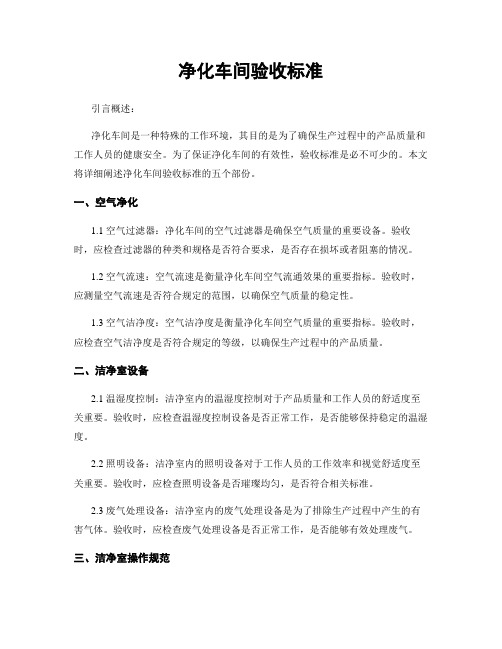 净化车间验收标准

引言概述：

净化车间是一种特殊的工作环境，其目的是为了确保生产过程中的产品质量和工作人员的健康安全。为了保证净化车间的有效性，验收标准是必不可少的。本文将详细阐述净化车间验收标准的五个部份。

一、空气净化

1.1 空气过滤器：净化车间的空气过滤器是确保空气质量的重要设备。验收时，应检查过滤器的种类和规格是否符合要求，是否存在损坏或者阻塞的情况。

1.2 空气流速：空气流速是衡量净化车间空气流通效果的重要指标。验收时，应测量空气流速是否符合规定的范围，以确保空气质量的稳定性。

1.3 空气洁净度：空气洁净度是衡量净化车间空气质量的重要指标。验收时，应检查空气洁净度是否符合规定的等级，以确保生产过程中的产品质量。

二、洁净室设备

2.1 温湿度控制：洁净室内的温湿度控制对于产品质量和工作人员的舒适度至关重要。验收时，应检查温湿度控制设备是否正常工作，是否能够保持稳定的温湿度。

2.2 照明设备：洁净室内的照明设备对于工作人员的工作效率和视觉舒适度至关重要。验收时，应检查照明设备是否璀璨均匀，是否符合相关标准。

2.3 废气处理设备：洁净室内的废气处理设备是为了排除生产过程中产生的有害气体。验收时，应检查废气处理设备是否正常工作，是否能够有效处理废气。

三、洁净室操作规范